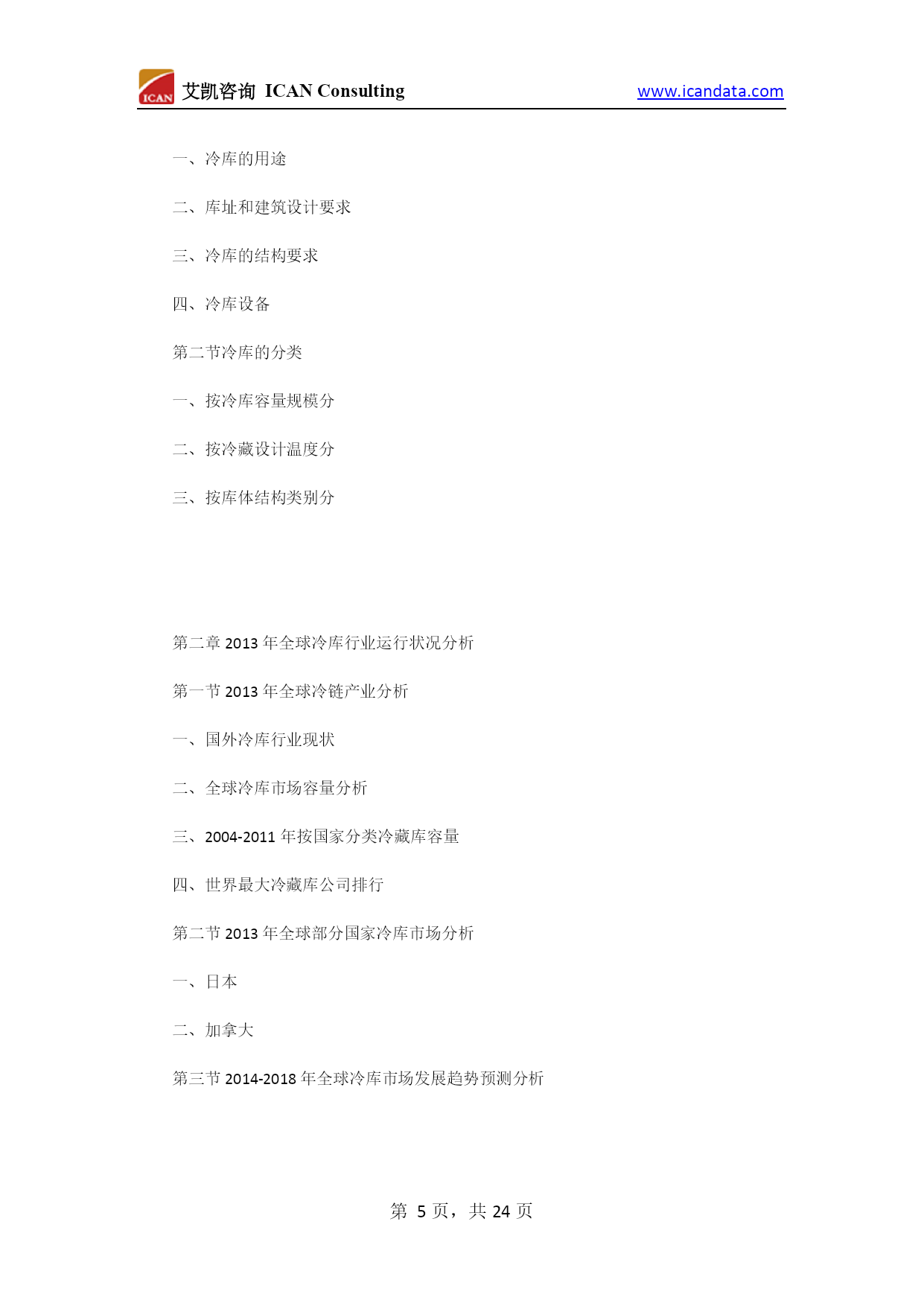 ICAN 艾凯咨询 ICAN Consulting www.icandata.com

一、冷库的用途

二、库址和建筑设计要求

三、冷库的结构要求

四、冷库设备

第二节冷库的分类

一、按冷库容量规模分

二、按冷藏设计温度分

三、按库体结构类别分

第二章 2013 年全球冷库行业运行状况分析

第一节 2013 年全球冷链产业分析

一、国外冷库行业现状

二、全球冷库市场容量分析

三、2004-2011 年按国家分类冷藏库容量

四、世界最大冷藏库公司排行

第二节 2013 年全球部分国家冷库市场分析

一、日本

二、加拿大

第三节 2014-2018 年全球冷库市场发展趋势预测分析

第 5 页，共 24 页